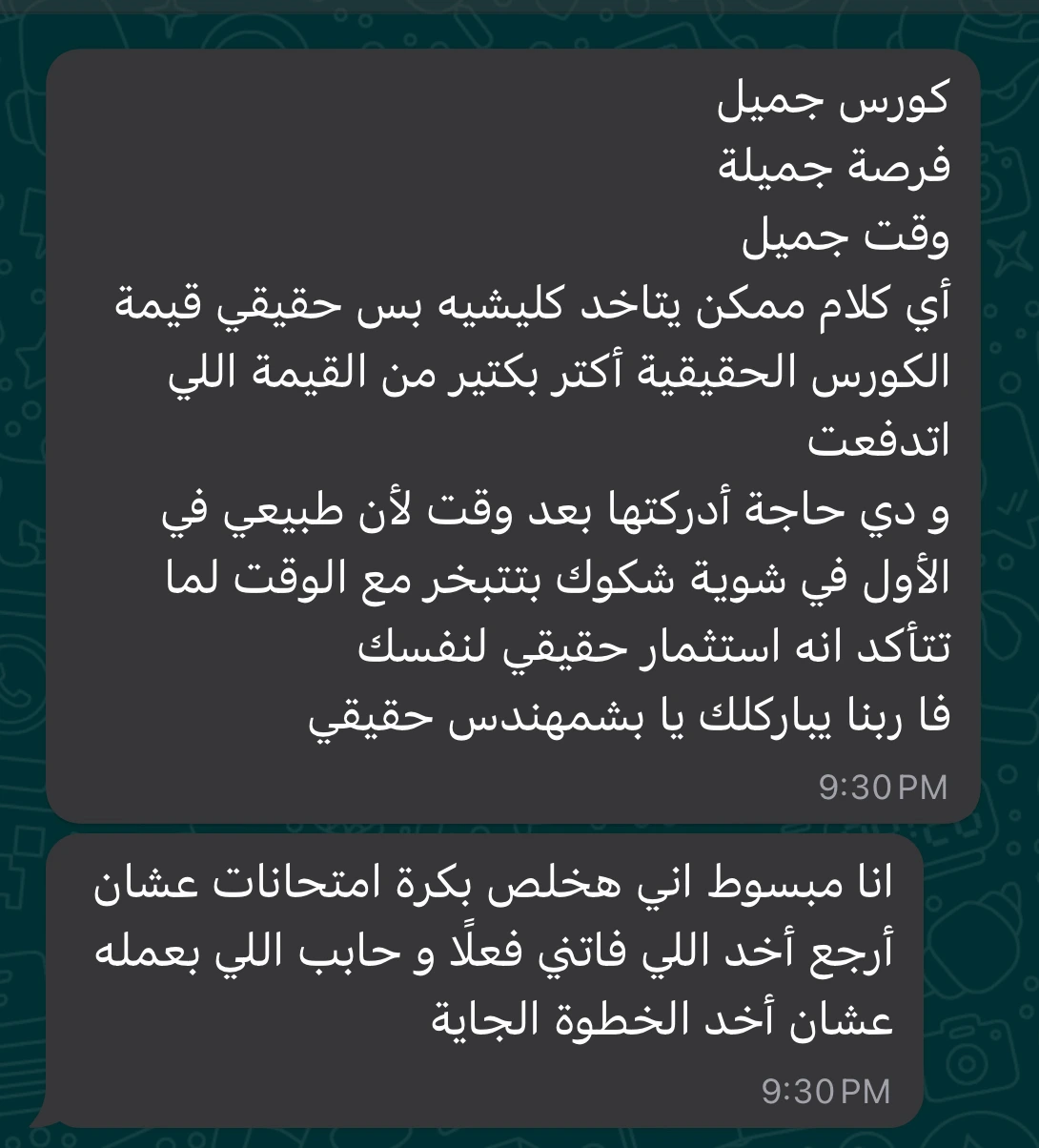 كورس جميل
فرصة جميلة
وقت جميل
أي كلام ممكن يتاخد كليشيه بس حقيقي قيمة الكورس الحقيقية أكتر بكتير من القيمة اللي اتدفعت
و دي حاجة أدركتها بعد وقت لأن طبيعي في الأول في شوية شكوك بتتبخر مع الوقت لما تتأكد انه استثمار حقيقي لنفسك
فا ربنا يباركلك يا بشمهندس حقيقي
9:30 PM

انا مبسوط اني هخلص بكرة امتحانات عشان أرجع أخد اللي فاتني فعلًا و حابب اللي بعمله عشان أخد الخطوة الجاية
9:30 PM